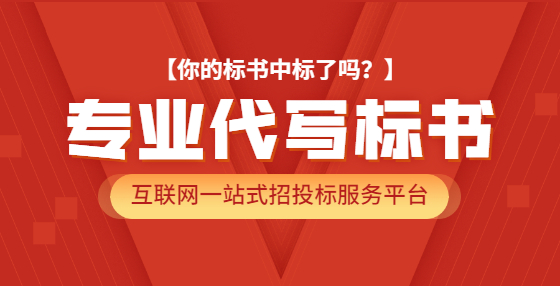 【你的标书中标了吗？】

专业代写标书

互联网一站式招投标服务平台